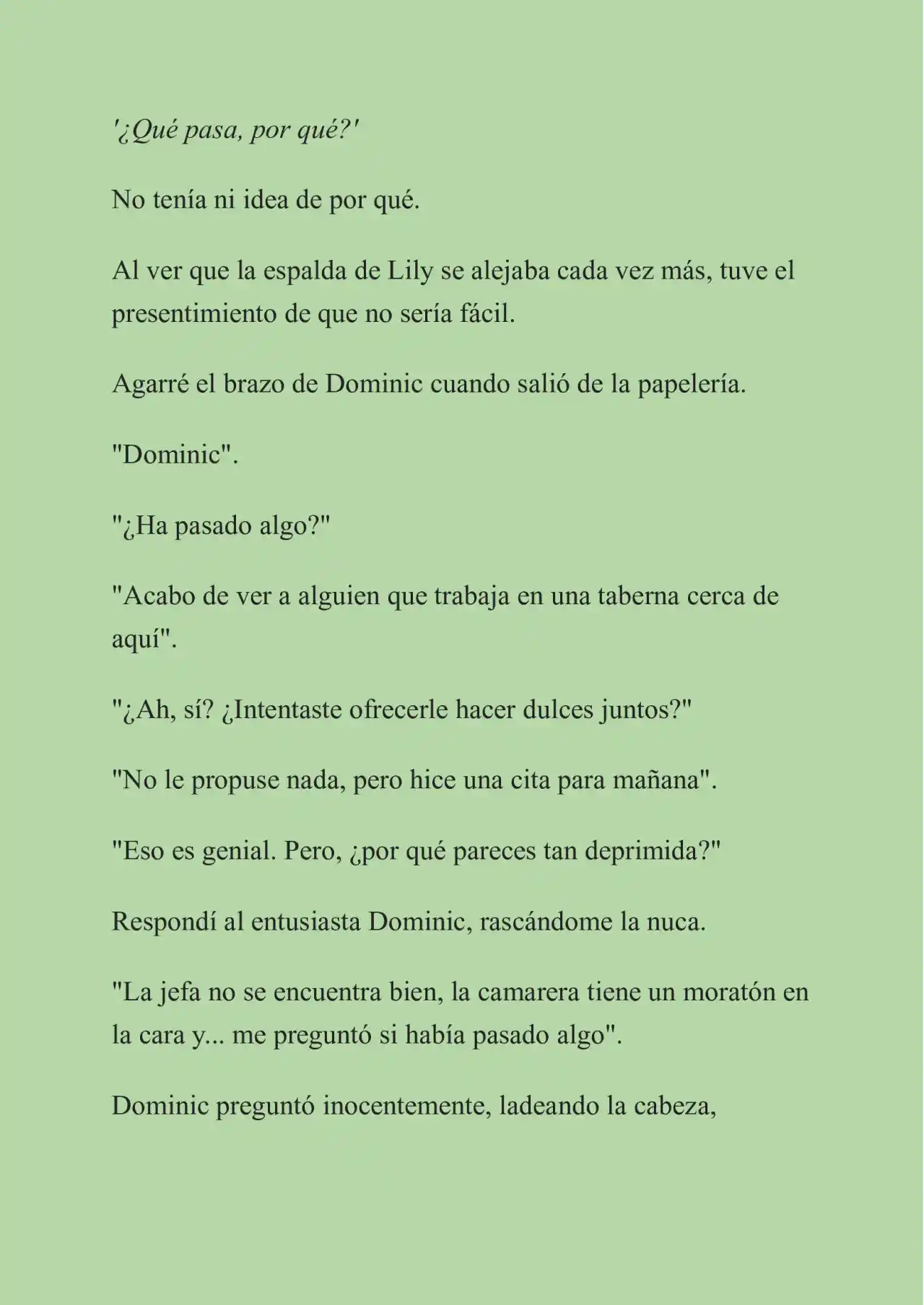 '¿Qué pasa, por qué?'

No tenía ni idea de por qué.

Al ver que la espalda de Lily se alejaba cada vez más, tuve el presentimiento de que no sería fácil.

Agarré el brazo de Dominic cuando salió de la papelería.

"Dominic".

"¿Ha pasado algo?"

"Acabo de ver a alguien que trabaja en una taberna cerca de aquí".

"¿Ah, sí? ¿Intentaste ofrecerle hacer dulces juntos?"

"No le propuse nada, pero hice una cita para mañana".

"Eso es genial. Pero, ¿por qué pareces tan deprimida?"

Respondí al entusiasta Dominic, rascándome la nuca.

"La jefa no se encuentra bien, la camarera tiene un moratón en la cara y... me preguntó si había pasado algo".

Dominic preguntó inocentemente, ladeando la cabeza,